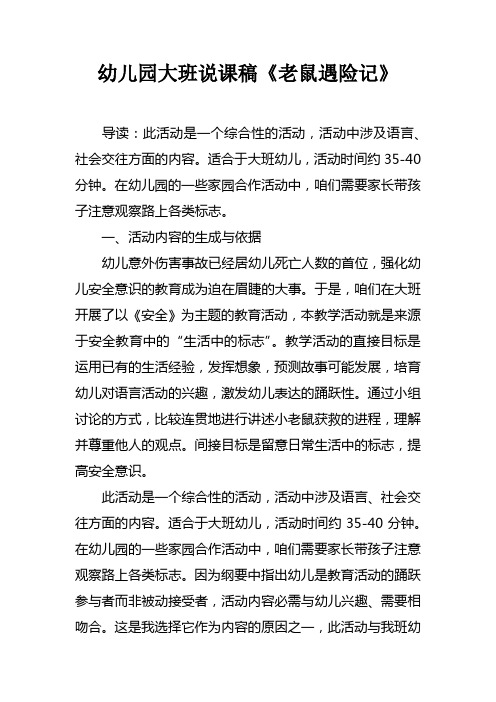 幼儿园大班说课稿《老鼠遇险记》

导读：此活动是一个综合性的活动，活动中涉及语言、社会交往方面的内容。适合于大班幼儿，活动时间约 35-40 分钟。在幼儿园的一些家园合作活动中，咱们需要家长带孩子注意观察路上各类标志。

一、活动内容的生成与依据

幼儿意外伤害事故已经居幼儿死亡人数的首位，强化幼儿安全意识的教育成为迫在眉睫的大事。于是，咱们在大班开展了以《安全》为主题的教育活动，本教学活动就是来源于安全教育中的“生活中的标志”。教学活动的直接目标是运用已有的生活经验，发挥想象，预测故事可能发展，培育幼儿对语言活动的兴趣，激发幼儿表达的踊跃性。通过小组讨论的方式，比较连贯地进行讲述小老鼠获救的进程，理解并尊重他人的观点。间接目标是留意日常生活中的标志，提高安全意识。

此活动是一个综合性的活动，活动中涉及语言、社会交往方面的内容。适合于大班幼儿，活动时间约 35-40 分钟。在幼儿园的一些家园合作活动中，咱们需要家长带孩子注意观察路上各类标志。因为纲要中指出幼儿是教育活动的踊跃参与者而非被动接受者，活动内容必需与幼儿兴趣、需要相吻合。这是我选择它作为内容的原因之一，此活动与我班幼